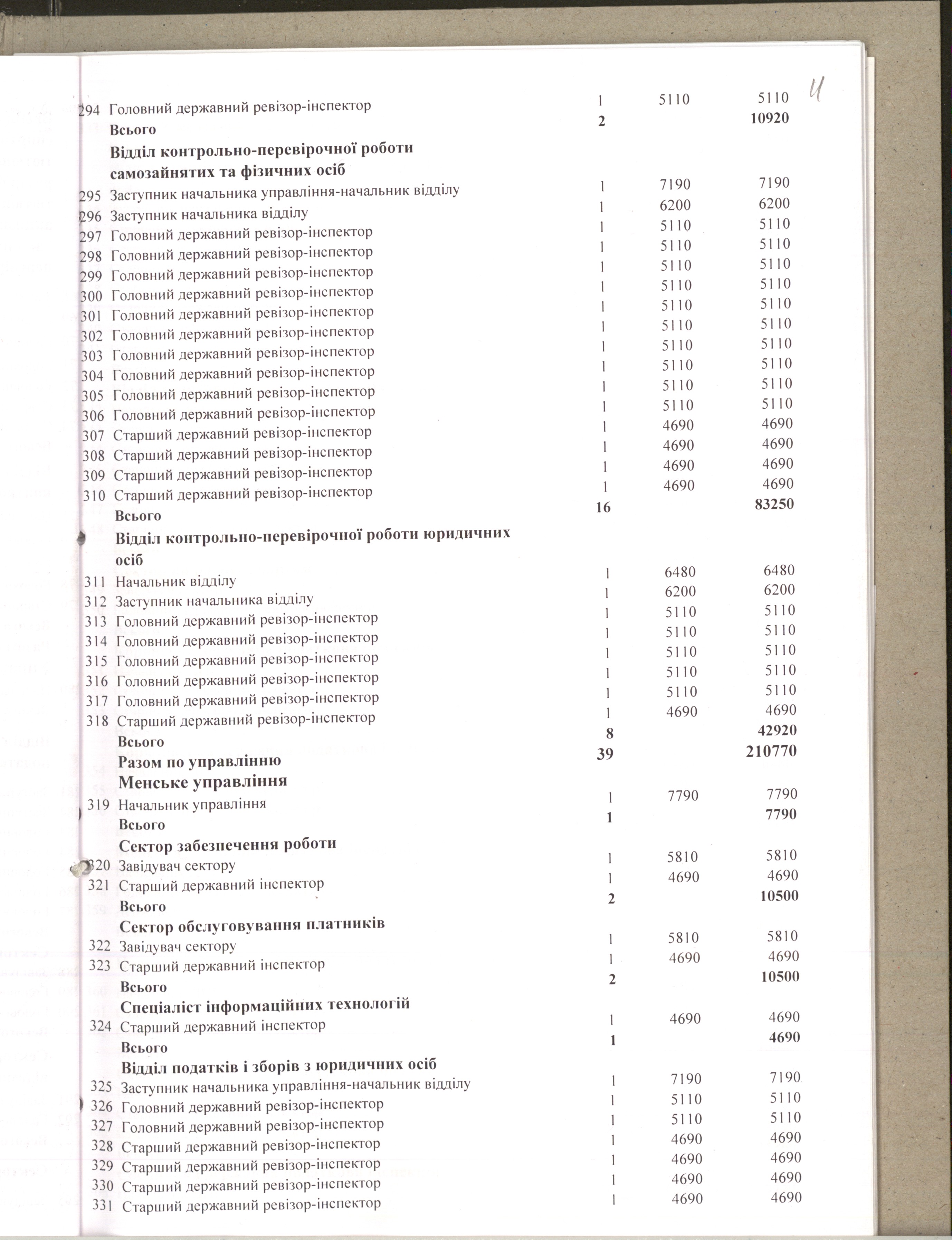 И

| | | | | |
|---|---|---|---|---|
| 294 | Головний державний ревізор-інспектор | 1 | 5110 | 5110 |
| | **Всього** | **2** | | **10920** |
| | **Відділ контрольно-перевірочної роботи самозайнятих та фізичних осіб** | | | |
| 295 | Заступник начальника управління-начальник відділу | 1 | 7190 | 7190 |
| 296 | Заступник начальника відділу | 1 | 6200 | 6200 |
| 297 | Головний державний ревізор-інспектор | 1 | 5110 | 5110 |
| 298 | Головний державний ревізор-інспектор | 1 | 5110 | 5110 |
| 299 | Головний державний ревізор-інспектор | 1 | 5110 | 5110 |
| 300 | Головний державний ревізор-інспектор | 1 | 5110 | 5110 |
| 301 | Головний державний ревізор-інспектор | 1 | 5110 | 5110 |
| 302 | Головний державний ревізор-інспектор | 1 | 5110 | 5110 |
| 303 | Головний державний ревізор-інспектор | 1 | 5110 | 5110 |
| 304 | Головний державний ревізор-інспектор | 1 | 5110 | 5110 |
| 305 | Головний державний ревізор-інспектор | 1 | 5110 | 5110 |
| 306 | Головний державний ревізор-інспектор | 1 | 5110 | 5110 |
| 307 | Старший державний ревізор-інспектор | 1 | 4690 | 4690 |
| 308 | Старший державний ревізор-інспектор | 1 | 4690 | 4690 |
| 309 | Старший державний ревізор-інспектор | 1 | 4690 | 4690 |
| 310 | Старший державний ревізор-інспектор | 1 | 4690 | 4690 |
| | **Всього** | **16** | | **83250** |
| | **Відділ контрольно-перевірочної роботи юридичних осіб** | | | |
| 311 | Начальник відділу | 1 | 6480 | 6480 |
| 312 | Заступник начальника відділу | 1 | 6200 | 6200 |
| 313 | Головний державний ревізор-інспектор | 1 | 5110 | 5110 |
| 314 | Головний державний ревізор-інспектор | 1 | 5110 | 5110 |
| 315 | Головний державний ревізор-інспектор | 1 | 5110 | 5110 |
| 316 | Головний державний ревізор-інспектор | 1 | 5110 | 5110 |
| 317 | Головний державний ревізор-інспектор | 1 | 5110 | 5110 |
| 318 | Старший державний ревізор-інспектор | 1 | 4690 | 4690 |
| | **Всього** | **8** | | **42920** |
| | **Разом по управлінню** | **39** | | **210770** |
| | **Менське управління** | | | |
| 319 | Начальник управління | 1 | 7790 | 7790 |
| | **Всього** | **1** | | **7790** |
| | **Сектор забезпечення роботи** | | | |
| 320 | Завідувач сектору | 1 | 5810 | 5810 |
| 321 | Старший державний інспектор | 1 | 4690 | 4690 |
| | **Всього** | **2** | | **10500** |
| | **Сектор обслуговування платників** | | | |
| 322 | Завідувач сектору | 1 | 5810 | 5810 |
| 323 | Старший державний інспектор | 1 | 4690 | 4690 |
| | **Всього** | **2** | | **10500** |
| | **Спеціаліст інформаційних технологій** | | | |
| 324 | Старший державний інспектор | 1 | 4690 | 4690 |
| | **Всього** | **1** | | **4690** |
| | **Відділ податків і зборів з юридичних осіб** | | | |
| 325 | Заступник начальника управління-начальник відділу | 1 | 7190 | 7190 |
| 326 | Головний державний ревізор-інспектор | 1 | 5110 | 5110 |
| 327 | Головний державний ревізор-інспектор | 1 | 5110 | 5110 |
| 328 | Старший державний ревізор-інспектор | 1 | 4690 | 4690 |
| 329 | Старший державний ревізор-інспектор | 1 | 4690 | 4690 |
| 330 | Старший державний ревізор-інспектор | 1 | 4690 | 4690 |
| 331 | Старший державний ревізор-інспектор | 1 | 4690 | 4690 |